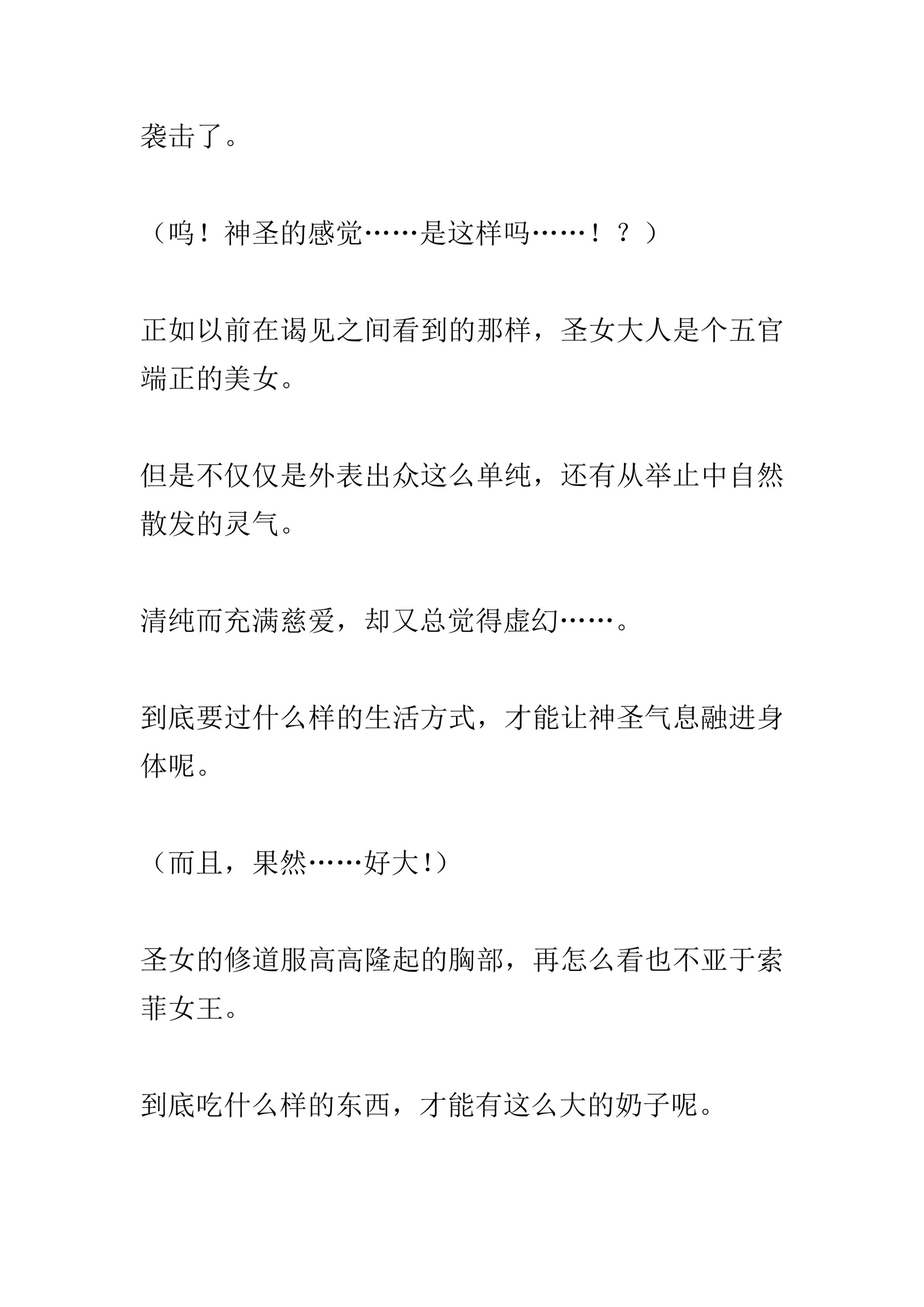 袭击了。

（呜！神圣的感觉……是这样吗……！？）

正如以前在谒见之间看到的那样，圣女大人是个五官端正的美女。

但是不仅仅是外表出众这么单纯，还有从举止中自然散发的灵气。

清纯而充满慈爱，却又总觉得虚幻……。

到底要过什么样的生活方式，才能让神圣气息融进身体呢。

（而且，果然……好大!）

圣女的修道服高高隆起的胸部，再怎么看也不亚于索菲女王。

到底吃什么样的东西，才能有这么大的奶子呢。